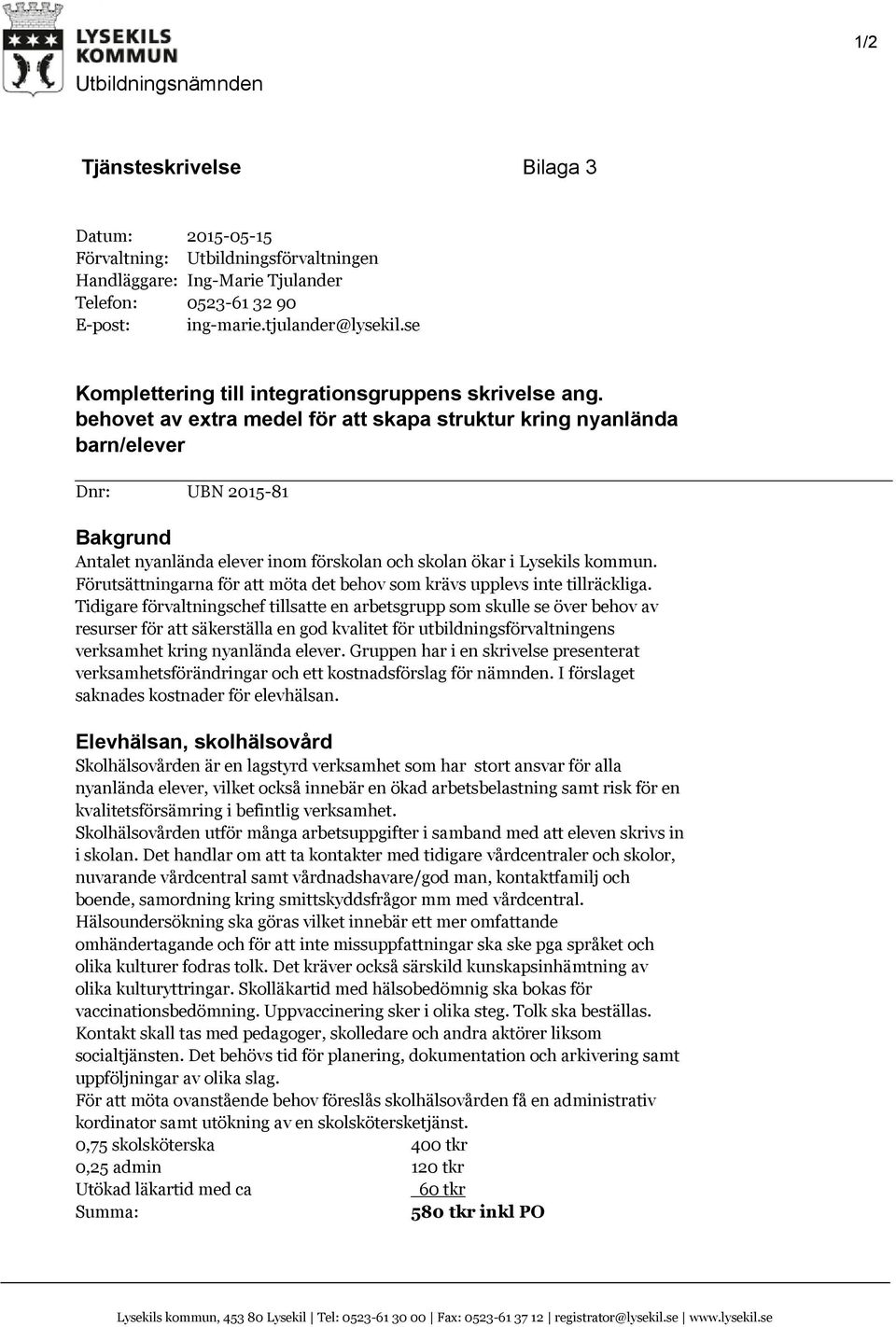 LYSEKILS KOMMUN
Utbildningsnämnden

1/2

Tjänsteskrivelse Bilaga 3

Datum: 2015-05-15
Förvaltning: Utbildningsförvaltningen
Handläggare: Ing-Marie Tjulander
Telefon: 0523-61 32 90
E-post: ing-marie.tjulander@lysekil.se

Komplettering till integrationsgruppens skrivelse ang. behovet av extra medel för att skapa struktur kring nyanlända barn/elever

Dnr: UBN 2015-81

Bakgrund
Antalet nyanlända elever inom förskolan och skolan ökar i Lysekils kommun. Förutsättningarna för att möta det behov som krävs upplevs inte tillräckliga. Tidigare förvaltningschef tillsatte en arbetsgrupp som skulle se över behov av resurser för att säkerställa en god kvalitet för utbildningsförvaltningens verksamhet kring nyanlända elever. Gruppen har i en skrivelse presenterat verksamhetsförändringar och ett kostnadsförslag för nämnden. I förslaget saknades kostnader för elevhälsan.

Elevhälsan, skolhälsovård
Skolhälsovården är en lagstyrd verksamhet som har stort ansvar för alla nyanlända elever, vilket också innebär en ökad arbetsbelastning samt risk för en kvalitetsförsämring i befintlig verksamhet.
Skolhälsovården utför många arbetsuppgifter i samband med att eleven skrivs in i skolan. Det handlar om att ta kontakter med tidigare vårdcentraler och skolor, nuvarande vårdcentral samt vårdnadshavare/god man, kontaktfamilj och boende, samordning kring smittskyddsfrågor mm med vårdcentral. Hälsoundersökning ska göras vilket innebär ett mer omfattande omhändertagande och för att inte missuppfattningar ska ske pga språket och olika kulturer fodras tolk. Det kräver också särskild kunskapsinhämtning av olika kulturyttringar. Skolläkartid med hälsobedömnig ska bokas för vaccinationsbedömning. Uppvaccinering sker i olika steg. Tolk ska beställas. Kontakt skall tas med pedagoger, skolledare och andra aktörer liksom socialtjänsten. Det behövs tid för planering, dokumentation och arkivering samt uppföljningar av olika slag.
För att möta ovanstående behov föreslås skolhälsovården få en administrativ kordinator samt utökning av en skolskötersketjänst.
0,75 skolsköterska 400 tkr
0,25 admin 120 tkr
Utökad läkartid med ca 60 tkr
Summa: 580 tkr inkl PO

Lysekils kommun, 453 80 Lysekil | Tel: 0523-61 30 00 | Fax: 0523-61 37 12 | registrator@lysekil.se | www.lysekil.se